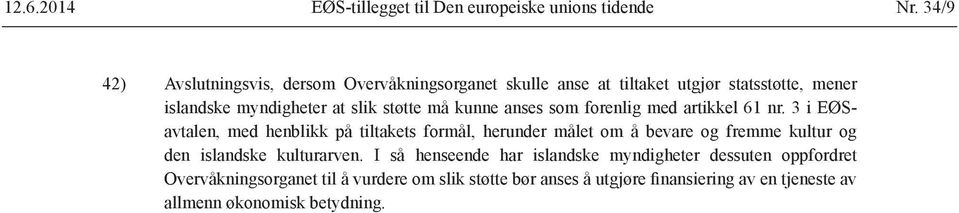 12.6.2014 EØS-tillegget til Den europeiske unions tidende Nr. 34/9

42) Avslutningsvis, dersom Overvåkningsorganet skulle anse at tiltaket utgjør statsstøtte, mener islandske myndigheter at slik støtte må kunne anses som forenlig med artikkel 61 nr. 3 i EØS-avtalen, med henblikk på tiltakets formål, herunder målet om å bevare og fremme kultur og den islandske kulturarven. I så henseende har islandske myndigheter dessuten oppfordret Overvåkningsorganet til å vurdere om slik støtte bør anses å utgjøre finansiering av en tjeneste av allmenn økonomisk betydning.